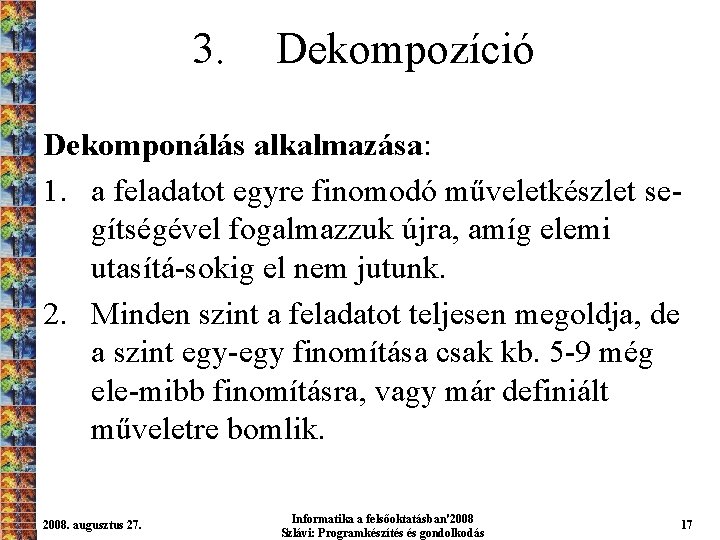 3. Dekompozíció

**Dekomponálás alkalmazása**:

1. a feladatot egyre finomodó műveletkészlet segítségével fogalmazzuk újra, amíg elemi utasítá-sokig el nem jutunk.
2. Minden szint a feladatot teljesen megoldja, de a szint egy-egy finomítása csak kb. 5-9 még ele-mibb finomításra, vagy már definiált műveletre bomlik.

2008. augusztus 27.

Informatika a felsőoktatásban'2008
Szlávi: Programkészítés és gondolkodás

17